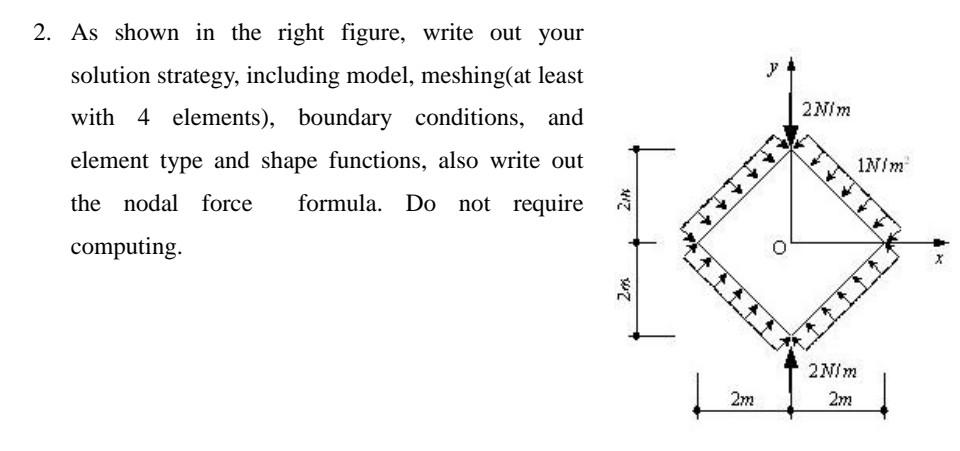 2. As shown in the right figure, write out your solution strategy, including model, meshing(at least with 4 elements), boundary conditions, and element type and shape functions, also write out the nodal force formula. Do not require computing.

y
2N/m
$1N/m^2$
2m
2m
O
x
2N/m
2m
2m